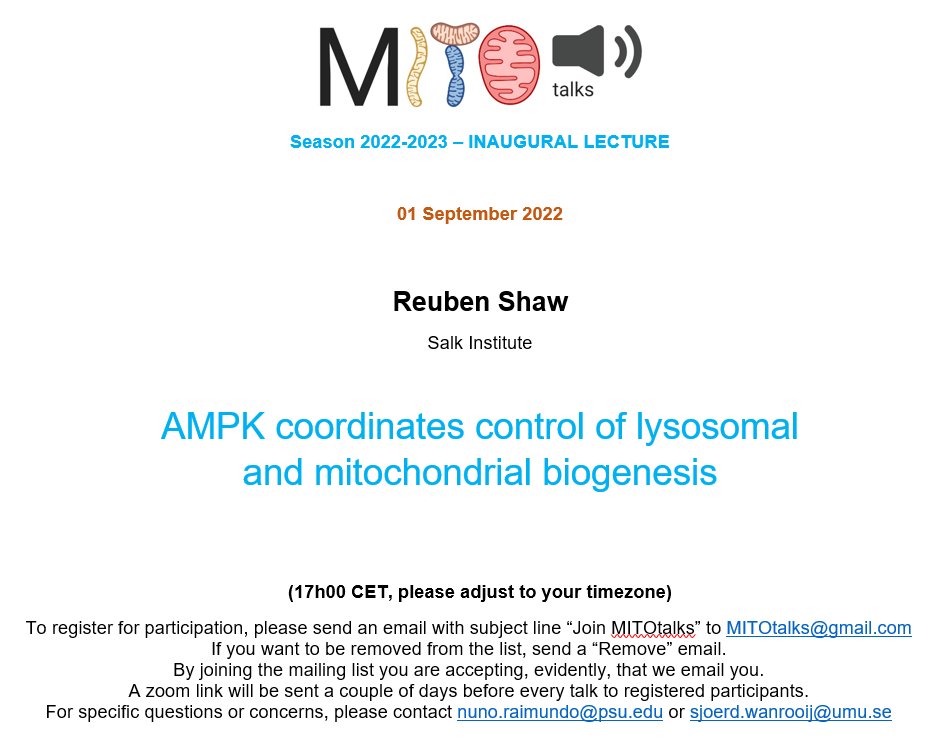 MITO talks

Season 2022-2023 – INAUGURAL LECTURE

01 September 2022

Reuben Shaw

Salk Institute

AMPK coordinates control of lysosomal and mitochondrial biogenesis

(17h00 CET, please adjust to your timezone)

To register for participation, please send an email with subject line "Join MITOtalks" to MITOtalks@gmail.com
If you want to be removed from the list, send a "Remove" email.
By joining the mailing list you are accepting, evidently, that we email you.
A zoom link will be sent a couple of days before every talk to registered participants.
For specific questions or concerns, please contact nuno.raimundo@psu.edu or sjoerd.wanrooij@umu.se